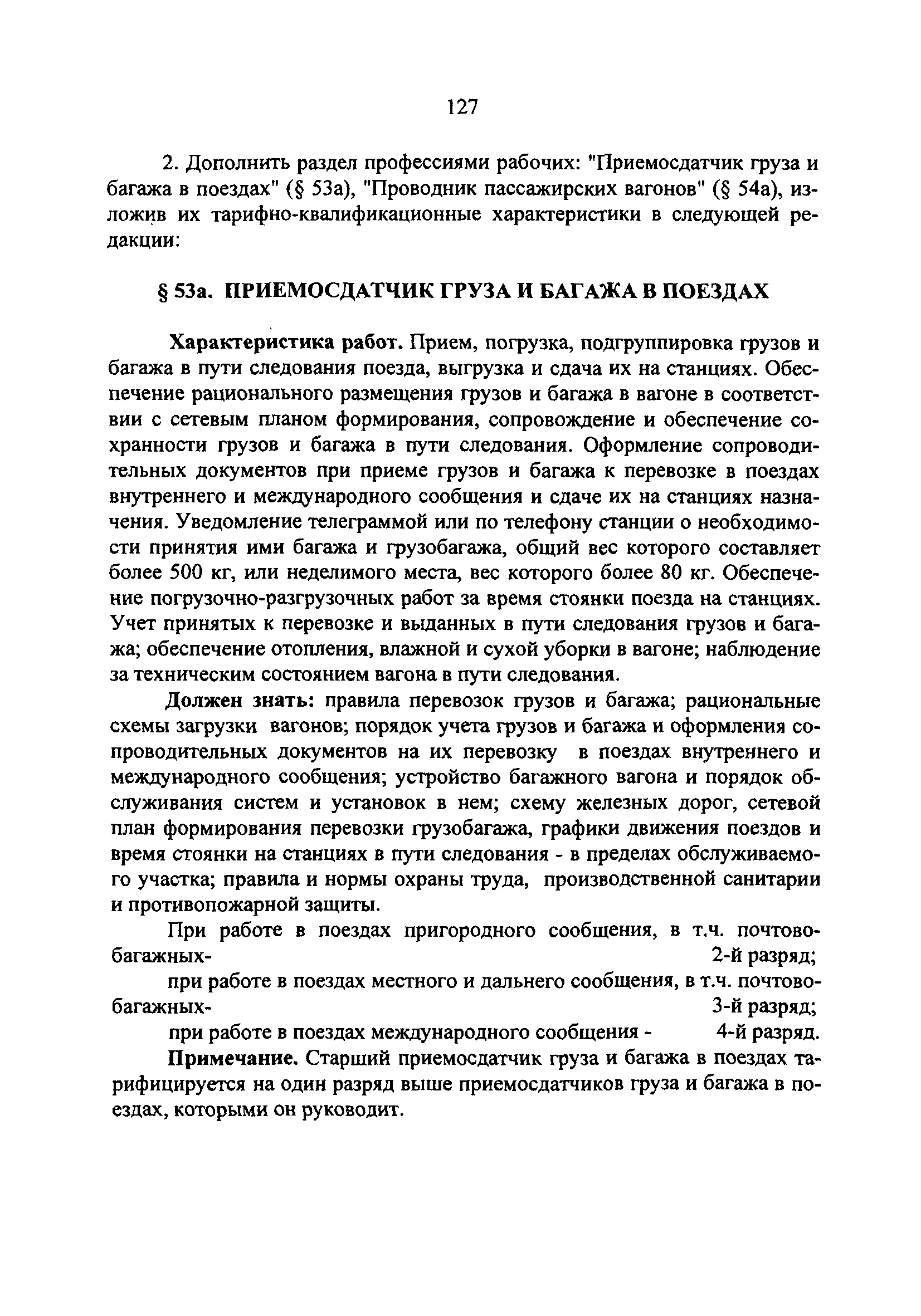 127

2. Дополнить раздел профессиями рабочих: "Приемосдатчик груза и багажа в поездах" (§ 53а), "Проводник пассажирских вагонов" (§ 54а), изложив их тарифно-квалификационные характеристики в следующей редакции:

§ 53а. ПРИЕМОСДАТЧИК ГРУЗА И БАГАЖА В ПОЕЗДАХ

Характеристика работ. Прием, погрузка, подгруппировка грузов и багажа в пути следования поезда, выгрузка и сдача их на станциях. Обеспечение рационального размещения грузов и багажа в вагоне в соответствии с сетевым планом формирования, сопровождение и обеспечение сохранности грузов и багажа в пути следования. Оформление сопроводительных документов при приеме грузов и багажа к перевозке в поездах внутреннего и международного сообщения и сдаче их на станциях назначения. Уведомление телеграммой или по телефону станции о необходимости принятия ими багажа и грузобагажа, общий вес которого составляет более 500 кг, или неделимого места, вес которого более 80 кг. Обеспечение погрузочно-разгрузочных работ за время стоянки поезда на станциях. Учет принятых к перевозке и выданных в пути следования грузов и багажа; обеспечение отопления, влажной и сухой уборки в вагоне; наблюдение за техническим состоянием вагона в пути следования.

Должен знать: правила перевозок грузов и багажа; рациональные схемы загрузки вагонов; порядок учета грузов и багажа и оформления сопроводительных документов на их перевозку в поездах внутреннего и международного сообщения; устройство багажного вагона и порядок обслуживания систем и установок в нем; схему железных дорог, сетевой план формирования перевозки грузобагажа, графики движения поездов и время стоянки на станциях в пути следования - в пределах обслуживаемого участка; правила и нормы охраны труда, производственной санитарии и противопожарной защиты.

При работе в поездах пригородного сообщения, в т.ч. почтово-багажных- 2-й разряд;

при работе в поездах местного и дальнего сообщения, в т.ч. почтово-багажных- 3-й разряд;

при работе в поездах международного сообщения - 4-й разряд.

Примечание. Старший приемосдатчик груза и багажа в поездах тарифицируется на один разряд выше приемосдатчиков груза и багажа в поездах, которыми он руководит.